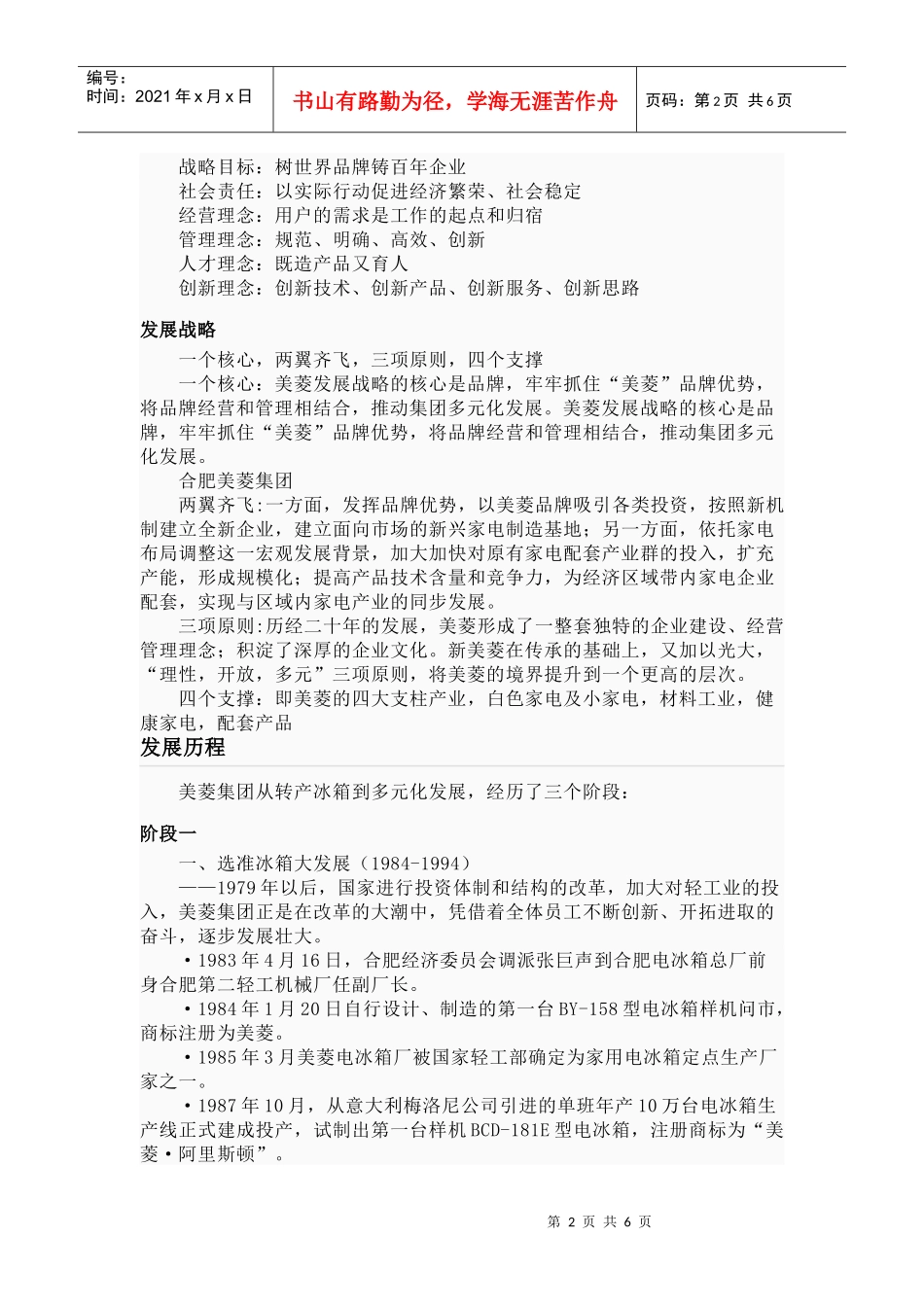 编号：
时间：2021 年 x 月 x 日

书山有路勤为径，学海无涯苦作舟

页码：第 2 页 共 6 页

战略目标：树世界品牌铸百年企业
社会责任：以实际行动促进经济繁荣、社会稳定
经营理念：用户的需求是工作的起点和归宿
管理理念：规范、明确、高效、创新
人才理念：既造产品又育人
创新理念：创新技术、创新产品、创新服务、创新思路

发展战略

一个核心，两翼齐飞，三项原则，四个支撑
一个核心：美菱发展战略的核心是品牌，牢牢抓住“美菱”品牌优势，将品牌经营和管理相结合，推动集团多元化发展。美菱发展战略的核心是品牌，牢牢抓住“美菱”品牌优势，将品牌经营和管理相结合，推动集团多元化发展。
合肥美菱集团
两翼齐飞:一方面，发挥品牌优势，以美菱品牌吸引各类投资，按照新机制建立全新企业，建立面向市场的新兴家电制造基地；另一方面，依托家电布局调整这一宏观发展背景，加大加快对原有家电配套产业群的投入，扩充产能，形成规模化；提高产品技术含量和竞争力，为经济区域带内家电企业配套，实现与区域内家电产业的同步发展。
三项原则:历经二十年的发展，美菱形成了一整套独特的企业建设、经营管理理念；积淀了深厚的企业文化。新美菱在传承的基础上，又加以光大，“理性，开放，多元”三项原则，将美菱的境界提升到一个更高的层次。
四个支撑：即美菱的四大支柱产业，白色家电及小家电，材料工业，健康家电，配套产品

发展历程

美菱集团从转产冰箱到多元化发展，经历了三个阶段：

阶段一

一、选准冰箱大发展（1984-1994）
——1979 年以后，国家进行投资体制和结构的改革，加大对轻工业的投入，美菱集团正是在改革的大潮中，凭借着全体员工不断创新、开拓进取的奋斗，逐步发展壮大。
•1983 年 4 月 16 日，合肥经济委员会调派张巨声到合肥电冰箱总厂前身合肥第二轻工机械厂任副厂长。
•1984 年 1 月 20 日自行设计、制造的第一台 BY-158 型电冰箱样机问市，商标注册为美菱。
•1985 年 3 月美菱电冰箱厂被国家轻工部确定为家用电冰箱定点生产厂家之一。
•1987 年 10 月，从意大利梅洛尼公司引进的单班年产 10 万台电冰箱生产线正式建成投产，试制出第一台样机 BCD-181E 型电冰箱，注册商标为“美菱•阿里斯顿”。

第 2 页 共 6 页